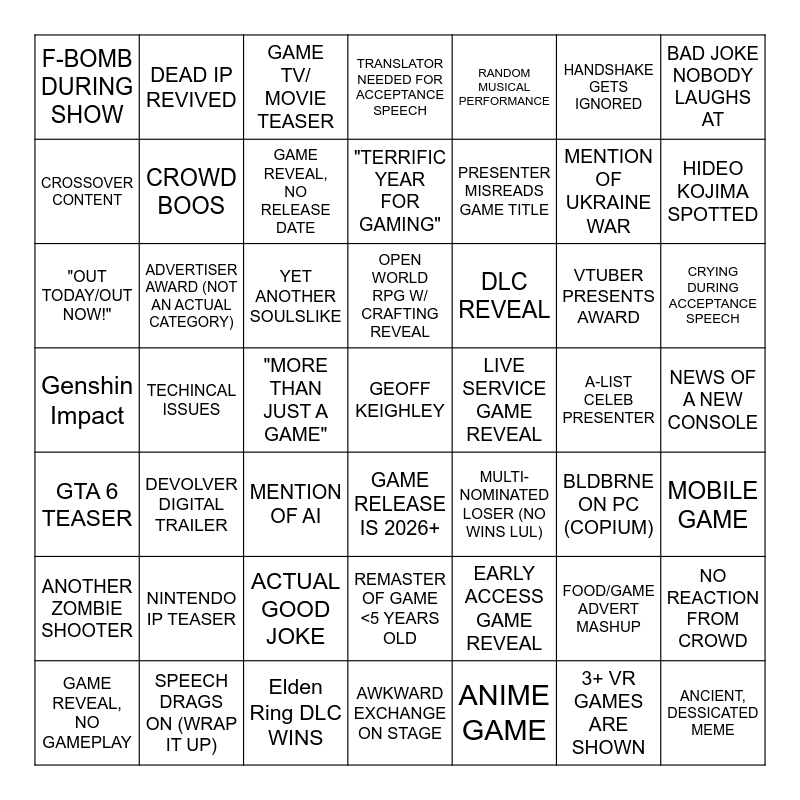 | F-BOMB DURING SHOW | DEAD IP REVIVED | GAME TV/ MOVIE TEASER | TRANSLATOR NEEDED FOR ACCEPTANCE SPEECH | RANDOM MUSICAL PERFORMANCE | HANDSHAKE GETS IGNORED | BAD JOKE NOBODY LAUGHS AT |
|---|---|---|---|---|---|---|
| CROSSOVER CONTENT | CROWD BOOS | GAME REVEAL, NO RELEASE DATE | "TERRIFIC YEAR FOR GAMING" | PRESENTER MISREADS GAME TITLE | MENTION OF UKRAINE WAR | HIDEO KOJIMA SPOTTED |
| "OUT TODAY/OUT NOW!" | ADVERTISER AWARD (NOT AN ACTUAL CATEGORY) | YET ANOTHER SOULSLIKE | OPEN WORLD RPG W/ CRAFTING REVEAL | DLC REVEAL | VTUBER PRESENTS AWARD | CRYING DURING ACCEPTANCE SPEECH |
| Genshin Impact | TECHINCAL ISSUES | "MORE THAN JUST A GAME" | GEOFF KEIGHLEY | LIVE SERVICE GAME REVEAL | A-LIST CELEB PRESENTER | NEWS OF A NEW CONSOLE |
| GTA 6 TEASER | DEVOLVER DIGITAL TRAILER | MENTION OF AI | GAME RELEASE IS 2026+ | MULTI-NOMINATED LOSER (NO WINS LUL) | BLDBRNE ON PC (COPIUM) | MOBILE GAME |
| ANOTHER ZOMBIE SHOOTER | NINTENDO IP TEASER | ACTUAL GOOD JOKE | REMASTER OF GAME <5 YEARS OLD | EARLY ACCESS GAME REVEAL | FOOD/GAME ADVERT MASHUP | NO REACTION FROM CROWD |
| GAME REVEAL, NO GAMEPLAY | SPEECH DRAGS ON (WRAP IT UP) | Elden Ring DLC WINS | AWKWARD EXCHANGE ON STAGE | ANIME GAME | 3+ VR GAMES ARE SHOWN | ANCIENT, DESSICATED MEME |